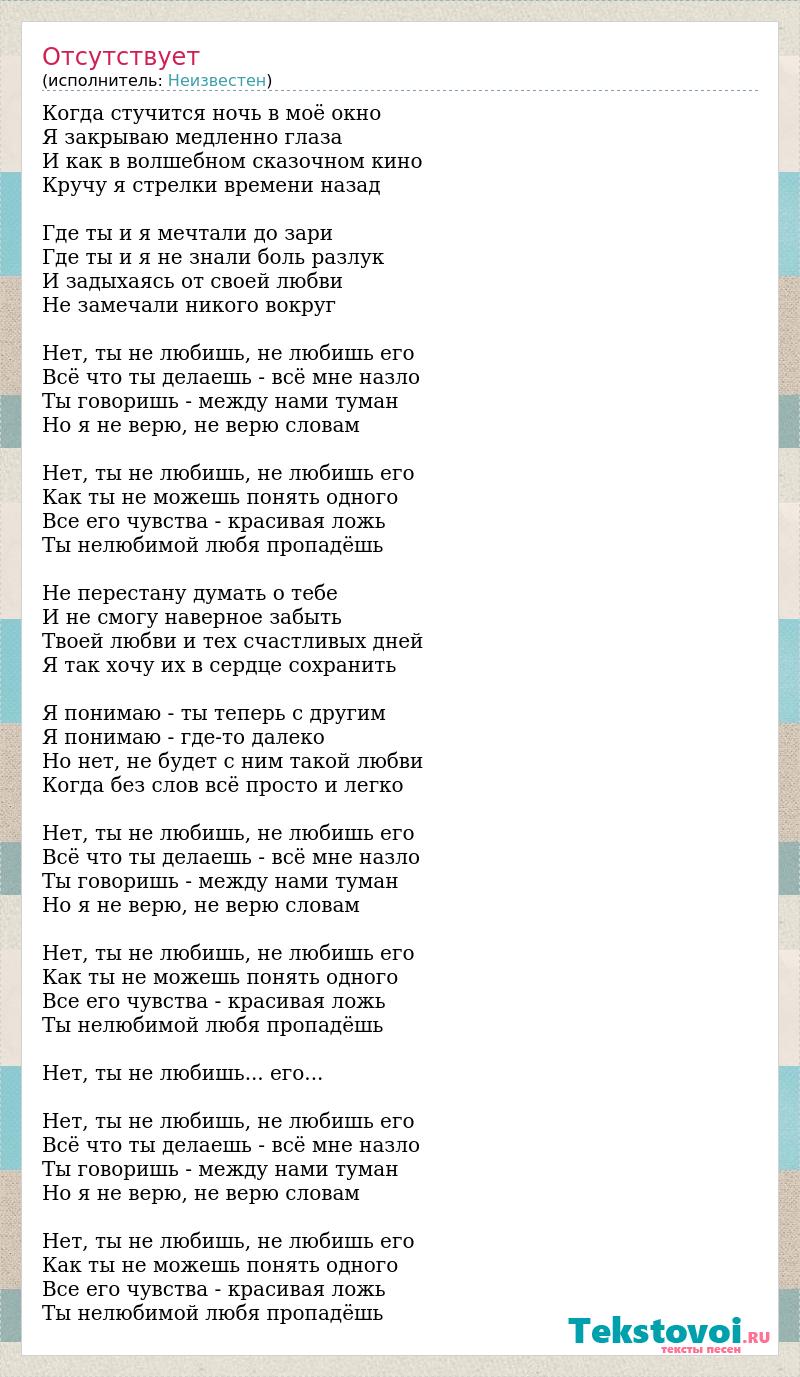 Отсутствует
(исполнитель: Неизвестен)

Когда стучится ночь в моё окно
Я закрываю медленно глаза
И как в волшебном сказочном кино
Кручу я стрелки времени назад

Где ты и я мечтали до зари
Где ты и я не знали боль разлук
И задыхаясь от своей любви
Не замечали никого вокруг

Нет, ты не любишь, не любишь его
Всё что ты делаешь - всё мне назло
Ты говоришь - между нами туман
Но я не верю, не верю словам

Нет, ты не любишь, не любишь его
Как ты не можешь понять одного
Все его чувства - красивая ложь
Ты нелюбимой любя пропадёшь

Не перестану думать о тебе
И не смогу наверное забыть
Твоей любви и тех счастливых дней
Я так хочу их в сердце сохранить

Я понимаю - ты теперь с другим
Я понимаю - где-то далеко
Но нет, не будет с ним такой любви
Когда без слов всё просто и легко

Нет, ты не любишь, не любишь его
Всё что ты делаешь - всё мне назло
Ты говоришь - между нами туман
Но я не верю, не верю словам

Нет, ты не любишь, не любишь его
Как ты не можешь понять одного
Все его чувства - красивая ложь
Ты нелюбимой любя пропадёшь

Нет, ты не любишь... его...

Нет, ты не любишь, не любишь его
Всё что ты делаешь - всё мне назло
Ты говоришь - между нами туман
Но я не верю, не верю словам

Нет, ты не любишь, не любишь его
Как ты не можешь понять одного
Все его чувства - красивая ложь
Ты нелюбимой любя пропадёшь

Tekstovoi.RU
тексты песен